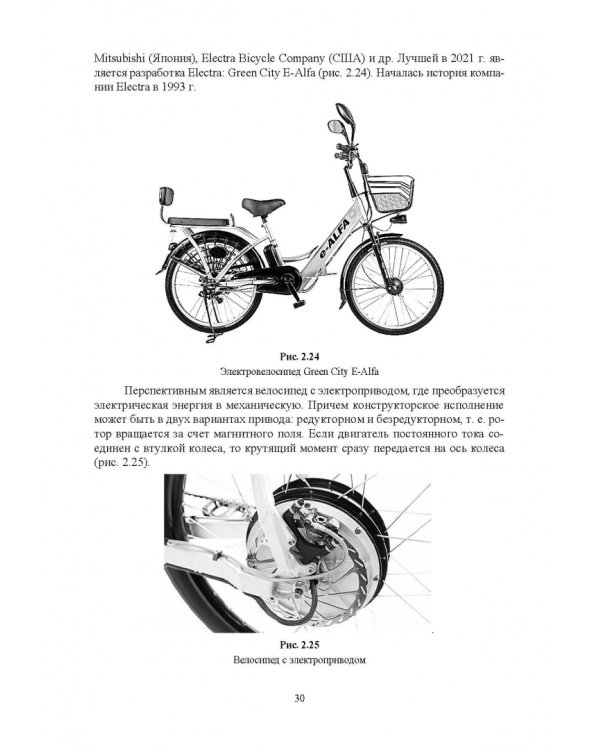 Mitsubishi (Япония), Electra Bicycle Company (США) и др. Лучшей в 2021 г. является разработка Electra: Green City E-Alfa (рис. 2.24). Началась история компании Electra в 1993 г.

e-ALFA

Рис. 2.24
Электровелосипед Green City E-Alfa

Перспективным является велосипед с электроприводом, где преобразуется электрическая энергия в механическую. Причем конструкторское исполнение может быть в двух вариантах привода: редукторном и безредукторном, т. е. ротор вращается за счет магнитного поля. Если двигатель постоянного тока соединен с втулкой колеса, то крутящий момент сразу передается на ось колеса (рис. 2.25).

Рис. 2.25
Велосипед с электроприводом

30